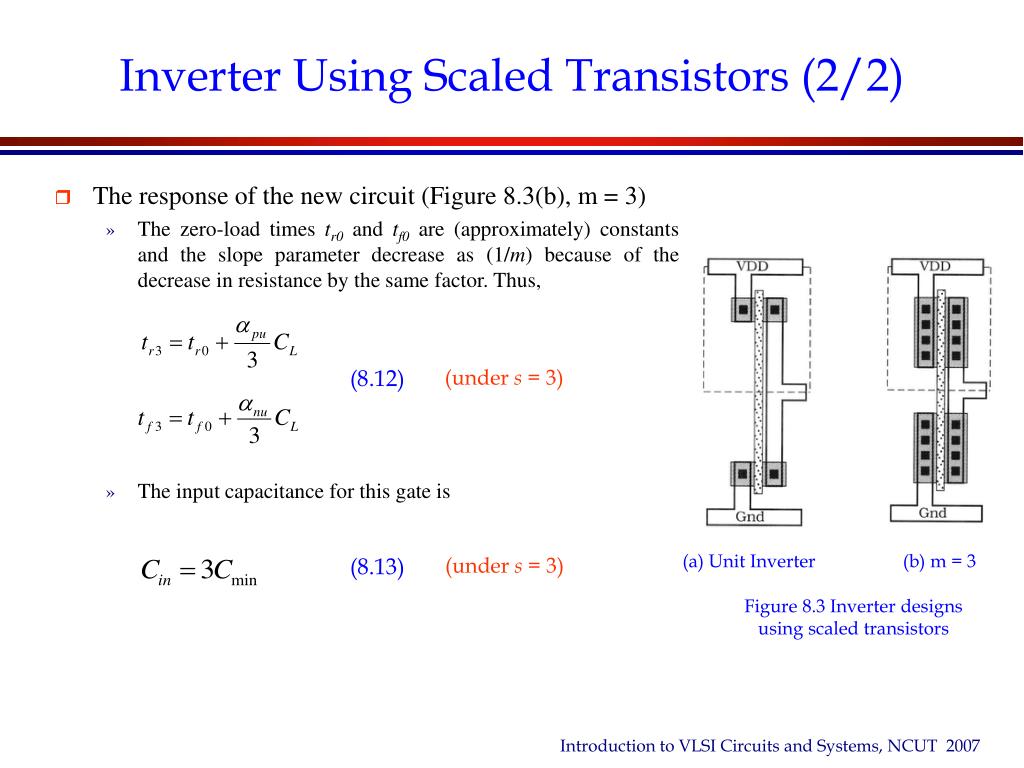 Inverter Using Scaled Transistors (2/2)

The response of the new circuit (Figure 8.3(b), m = 3)

» The zero-load times $t_{r0}$ and $t_{f0}$ are (approximately) constants and the slope parameter decrease as (1/$m$) because of the decrease in resistance by the same factor. Thus,

$t_{r3} = t_{r0} + \frac{\alpha_{pu}}{3} C_L$

(8.12) (under $s$ = 3)

$t_{f3} = t_{f0} + \frac{\alpha_{nu}}{3} C_L$

» The input capacitance for this gate is

$C_{in} = 3C_{\min}$ (8.13) (under $s$ = 3)

VDD

Gnd

VDD

Gnd

(a) Unit Inverter

(b) m = 3

Figure 8.3 Inverter designs using scaled transistors

Introduction to VLSI Circuits and Systems, NCUT 2007